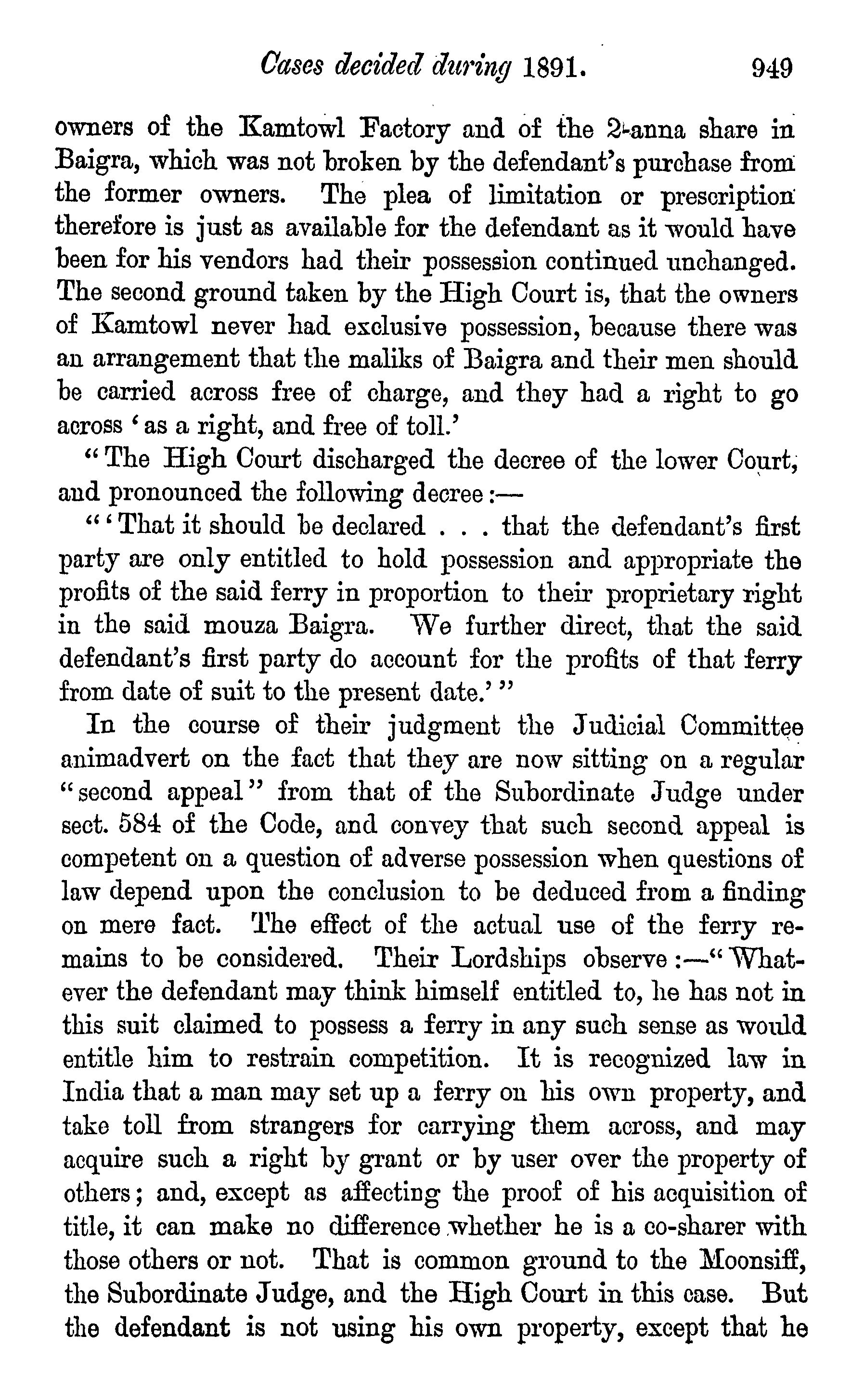 Cases decided during 1891. 949

owners of the Kamtowl Factory and of the 2-anna share in Baigra, which was not broken by the defendant's purchase from the former owners. The plea of limitation or prescription therefore is just as available for the defendant as it would have been for his vendors had their possession continued unchanged. The second ground taken by the High Court is, that the owners of Kamtowl never had exclusive possession, because there was an arrangement that the maliks of Baigra and their men should be carried across free of charge, and they had a right to go across 'as a right, and free of toll.'

"The High Court discharged the decree of the lower Court, and pronounced the following decree:—

"'That it should be declared . . . that the defendant's first party are only entitled to hold possession and appropriate the profits of the said ferry in proportion to their proprietary right in the said mouza Baigra. We further direct, that the said defendant's first party do account for the profits of that ferry from date of suit to the present date.'"

In the course of their judgment the Judicial Committee animadvert on the fact that they are now sitting on a regular "second appeal" from that of the Subordinate Judge under sect. 584 of the Code, and convey that such second appeal is competent on a question of adverse possession when questions of law depend upon the conclusion to be deduced from a finding on mere fact. The effect of the actual use of the ferry remains to be considered. Their Lordships observe:—"Whatever the defendant may think himself entitled to, he has not in this suit claimed to possess a ferry in any such sense as would entitle him to restrain competition. It is recognized law in India that a man may set up a ferry on his own property, and take toll from strangers for carrying them across, and may acquire such a right by grant or by user over the property of others; and, except as affecting the proof of his acquisition of title, it can make no difference whether he is a co-sharer with those others or not. That is common ground to the Moonsiff, the Subordinate Judge, and the High Court in this case. But the defendant is not using his own property, except that he